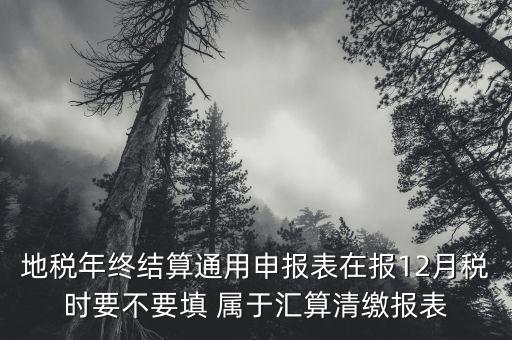 地税年终结算通用申报表在报12月税时要不要填 属于汇算清缴报表